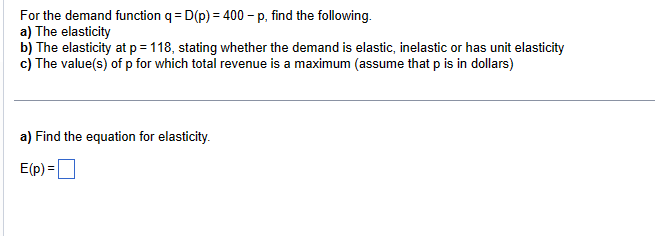 For the demand function $q = D(p) = 400 - p$, find the following.
a) The elasticity
b) The elasticity at $p = 118$, stating whether the demand is elastic, inelastic or has unit elasticity
c) The value(s) of p for which total revenue is a maximum (assume that p is in dollars)

a) Find the equation for elasticity.

$E(p) =$